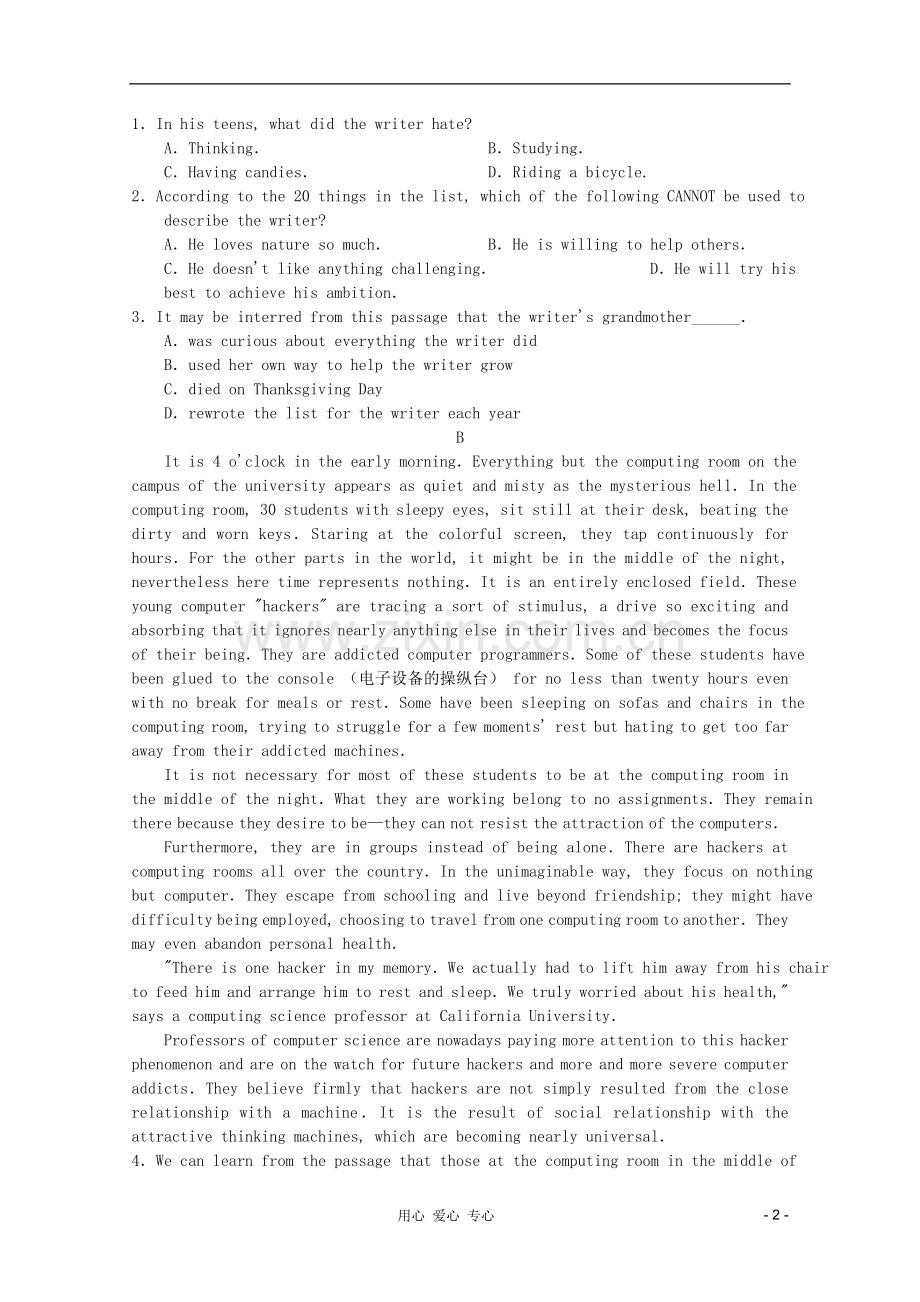 1. In his teens, what did the writer hate?
A. Thinking.  B. Studying.
C. Having candies.  D. Riding a bicycle.
2. According to the 20 things in the list, which of the following CANNOT be used to describe the writer?
A. He loves nature so much.  B. He is willing to help others.
C. He doesn't like anything challenging.  D. He will try his best to achieve his ambition.
3. It may be interred from this passage that the writer's grandmother____.
A. was curious about everything the writer did
B. used her own way to help the writer grow
C. died on Thanksgiving Day
D. rewrote the list for the writer each year

B

It is 4 o'clock in the early morning. Everything but the computing room on the campus of the university appears as quiet and misty as the mysterious hell. In the computing room, 30 students with sleepy eyes, sit still at their desk, beating the dirty and worn keys. Staring at the colorful screen, they tap continuously for hours. For the other parts in the world, it might be in the middle of the night, nevertheless here time represents nothing. It is an entirely enclosed field. These young computer "hackers" are tracing a sort of stimulus, a drive so exciting and absorbing that it ignores nearly anything else in their lives and becomes the focus of their being. They are addicted computer programmers. Some of these students have been glued to the console （电子设备的操纵台） for no less than twenty hours even with no break for meals or rest. Some have been sleeping on sofas and chairs in the computing room, trying to struggle for a few moments' rest but hating to get too far away from their addicted machines.

It is not necessary for most of these students to be at the computing room in the middle of the night. What they are working belong to no assignments. They remain there because they desire to be—they can not resist the attraction of the computers.

Furthermore, they are in groups instead of being alone. There are hackers at computing rooms all over the country. In the unimaginable way, they focus on nothing but computer. They escape from schooling and live beyond friendship; they might have difficulty being employed, choosing to travel from one computing room to another. They may even abandon personal health.

"There is one hacker in my memory. We actually had to lift him away from his chair to feed him and arrange him to rest and sleep. We truly worried about his health," says a computing science professor at California University.

Professors of computer science are nowadays paying more attention to this hacker phenomenon and are on the watch for future hackers and more and more severe computer addicts. They believe firmly that hackers are not simply resulted from the close relationship with a machine. It is the result of social relationship with the attractive thinking machines, which are becoming nearly universal.

4. We can learn from the passage that those at the computing room in the middle of

用心 爱心 专心

- 2 -

www.zixin.com.cn